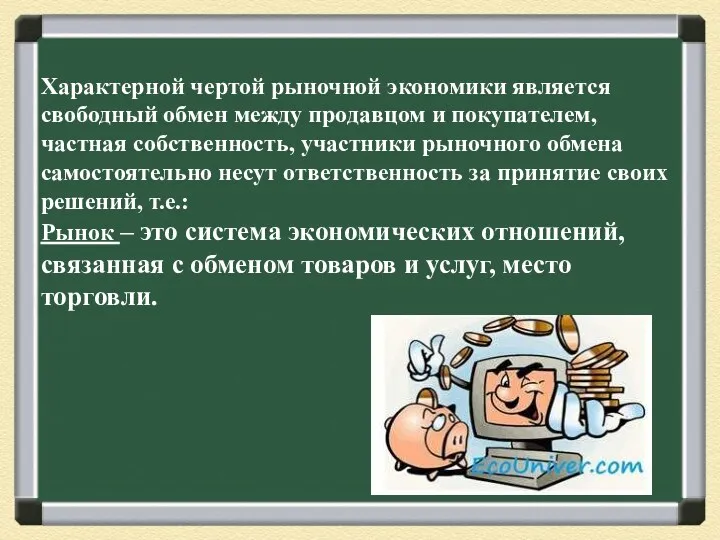 Характерной чертой рыночной экономики является свободный обмен между продавцом и покупателем, частная собственность, участники рыночного обмена самостоятельно несут ответственность за принятие своих решений, т.е.:

Рынок – это система экономических отношений, связанная с обменом товаров и услуг, место торговли.

EcoUniver.com